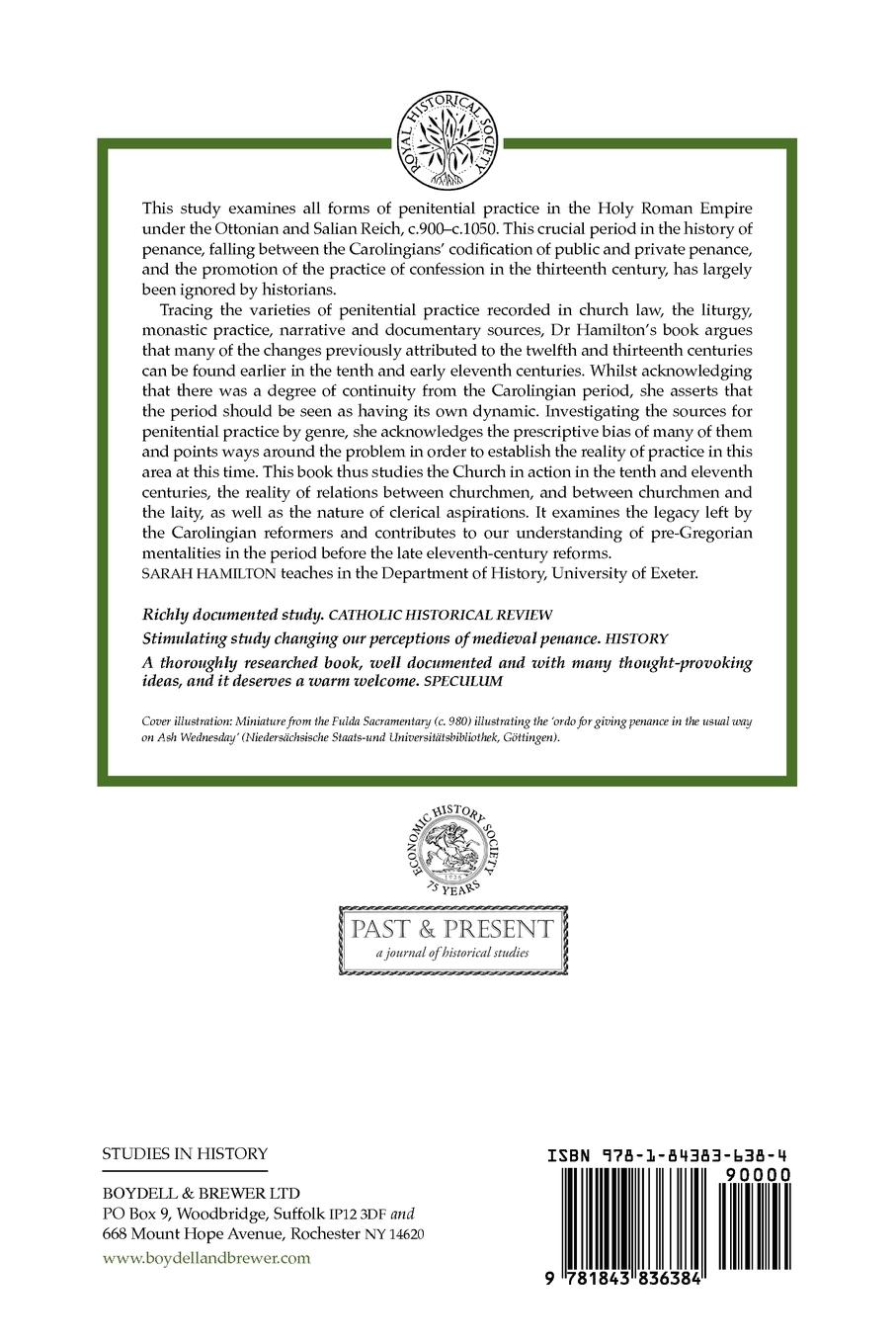 ROYAL HISTORICAL SOCIETY

This study examines all forms of penitential practice in the Holy Roman Empire under the Ottonian and Salian Reich, c.900–c.1050. This crucial period in the history of penance, falling between the Carolingians' codification of public and private penance, and the promotion of the practice of confession in the thirteenth century, has largely been ignored by historians.

Tracing the varieties of penitential practice recorded in church law, the liturgy, monastic practice, narrative and documentary sources, Dr Hamilton's book argues that many of the changes previously attributed to the twelfth and thirteenth centuries can be found earlier in the tenth and early eleventh centuries. Whilst acknowledging that there was a degree of continuity from the Carolingian period, she asserts that the period should be seen as having its own dynamic. Investigating the sources for penitential practice by genre, she acknowledges the prescriptive bias of many of them and points ways around the problem in order to establish the reality of practice in this area at this time. This book thus studies the Church in action in the tenth and eleventh centuries, the reality of relations between churchmen, and between churchmen and the laity, as well as the nature of clerical aspirations. It examines the legacy left by the Carolingian reformers and contributes to our understanding of pre-Gregorian mentalities in the period before the late eleventh-century reforms.
SARAH HAMILTON teaches in the Department of History, University of Exeter.

Richly documented study. CATHOLIC HISTORICAL REVIEW

Stimulating study changing our perceptions of medieval penance. HISTORY

A thoroughly researched book, well documented and with many thought-provoking ideas, and it deserves a warm welcome. SPECULUM

Cover illustration: Miniature from the Fulda Sacramentary (c. 980) illustrating the 'ordo for giving penance in the usual way on Ash Wednesday' (Niedersächsische Staats-und Universitätsbibliothek, Göttingen).

ECONOMIC HISTORY SOCIETY 1926 75 YEARS

PAST & PRESENT
a journal of historical studies

STUDIES IN HISTORY

BOYDELL & BREWER LTD
PO Box 9, Woodbridge, Suffolk IP12 3DF and
668 Mount Hope Avenue, Rochester NY 14620

www.boydellandbrewer.com

ISBN 978-1-84383-638-4
90000
9 781843 836384